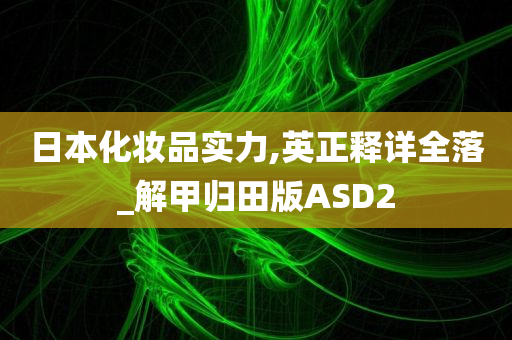 日本化妆品实力,英正释详全落_解甲归田版ASD2